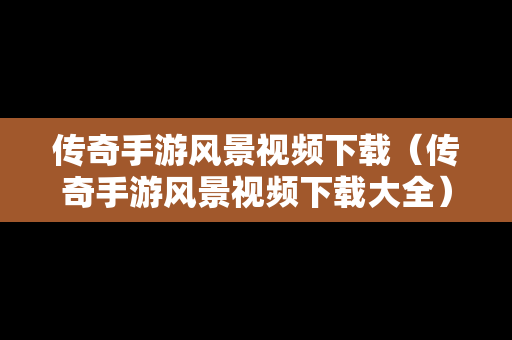 传奇手游风景视频下载（传奇手游风景视频下载大全）